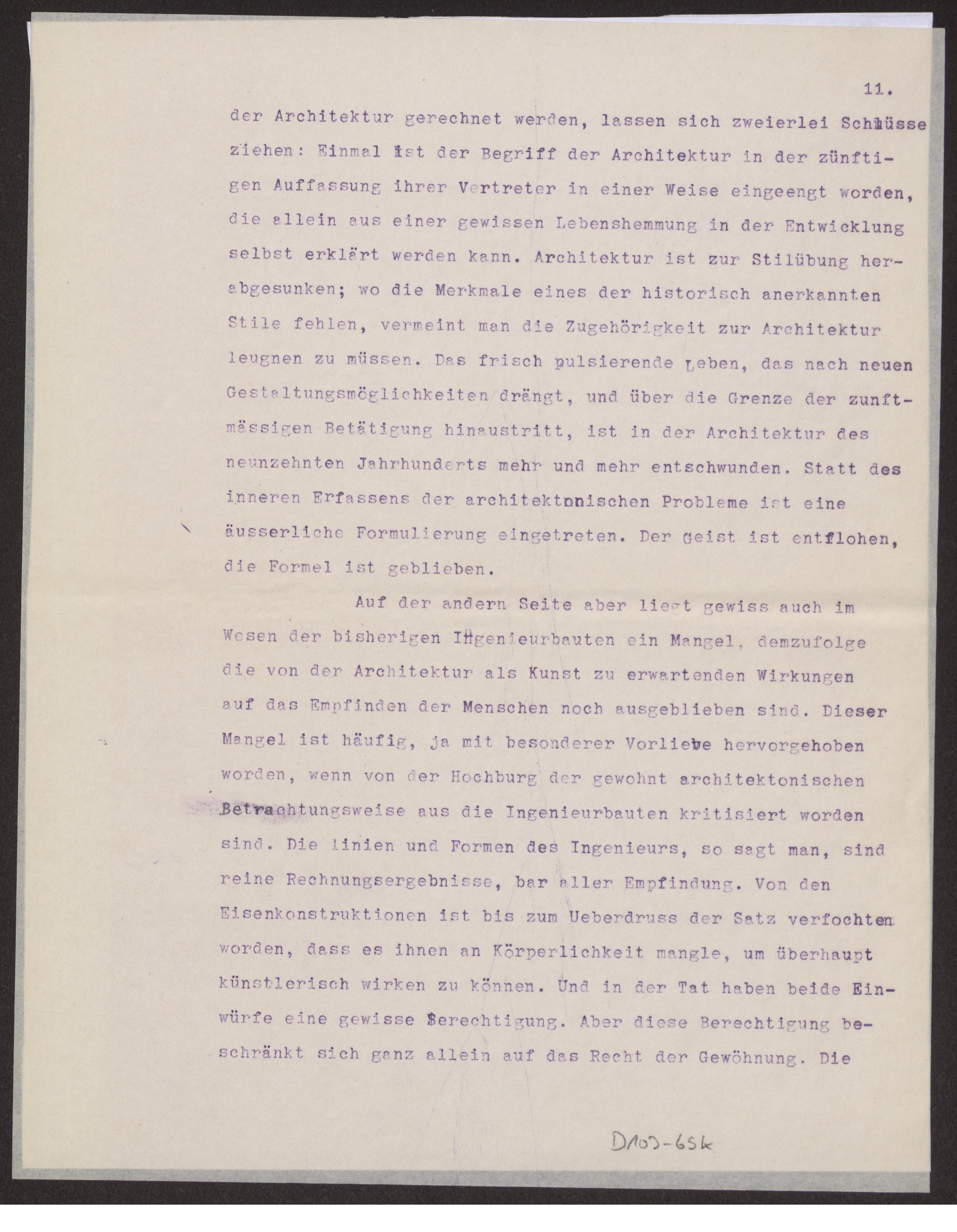 11.

der Architektur gerechnet werden, lassen sich zweierlei Schlüsse ziehen: Einmal ist der Begriff der Architektur in der zünftigen Auffassung ihrer Vertreter in einer Weise eingeengt worden, die allein aus einer gewissen Lebenshemmung in der Entwicklung selbst erklärt werden kann. Architektur ist zur Stilübung herabgesunken; wo die Merkmale eines der historisch anerkannten Stile fehlen, vermeint man die Zugehörigkeit zur Architektur leugnen zu müssen. Das frisch pulsierende Leben, das nach neuen Gestaltungsmöglichkeiten drängt, und über die Grenze der zunftmässigen Betätigung hinaustritt, ist in der Architektur des neunzehnten Jahrhunderts mehr und mehr entschwunden. Statt des inneren Erfassens der architektonischen Probleme ist eine äusserliche Formulierung eingetreten. Der Geist ist entflohen, die Formel ist geblieben.

Auf der andern Seite aber liegt gewiss auch im Wesen der bisherigen Ingenieurbauten ein Mangel, demzufolge die von der Architektur als Kunst zu erwartenden Wirkungen auf das Empfinden der Menschen noch ausgeblieben sind. Dieser Mangel ist häufig, ja mit besonderer Vorliebe hervorgehoben worden, wenn von der Hochburg der gewohnt architektonischen Betrachtungsweise aus die Ingenieurbauten kritisiert worden sind. Die Linien und Formen des Ingenieurs, so sagt man, sind reine Rechnungsergebnisse, bar aller Empfindung. Von den Eisenkonstruktionen ist bis zum Ueberdruss der Satz verfochten worden, dass es ihnen an Körperlichkeit mangle, um überhaupt künstlerisch wirken zu können. Und in der Tat haben beide Einwürfe eine gewisse Berechtigung. Aber diese Berechtigung beschränkt sich ganz allein auf das Recht der Gewöhnung. Die

D103-65k